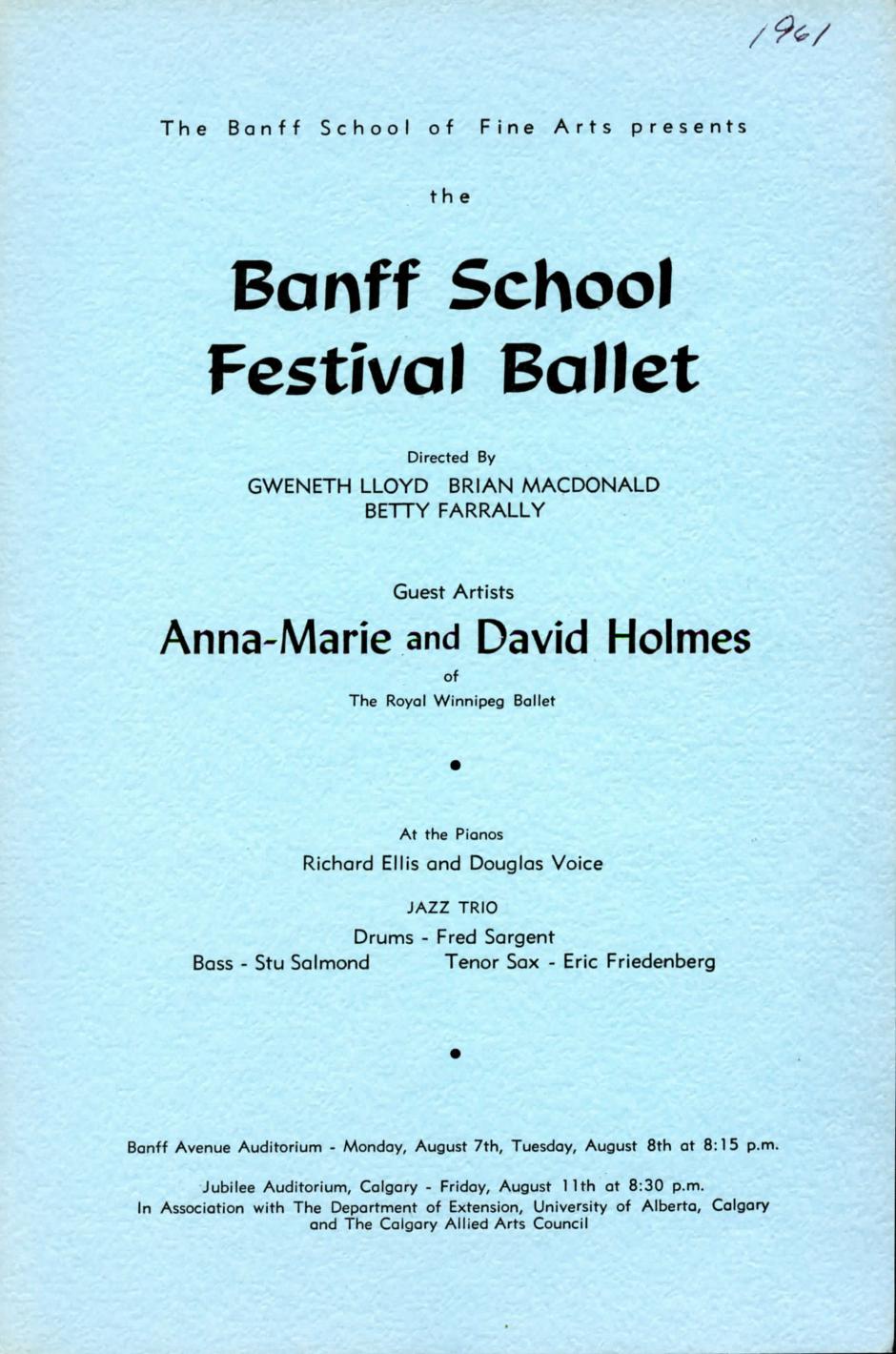 1961

The Banff School of Fine Arts presents

the

Banff School Festival Ballet

Directed By
GWENETH LLOYD BRIAN MACDONALD
BETTY FARRALLY

Guest Artists
Anna-Marie and David Holmes
of
The Royal Winnipeg Ballet

•

At the Pianos
Richard Ellis and Douglas Voice

JAZZ TRIO
Drums - Fred Sargent
Bass - Stu Salmond Tenor Sax - Eric Friedenberg

•

Banff Avenue Auditorium - Monday, August 7th, Tuesday, August 8th at 8:15 p.m.

Jubilee Auditorium, Calgary - Friday, August 11th at 8:30 p.m.
In Association with The Department of Extension, University of Alberta, Calgary and The Calgary Allied Arts Council